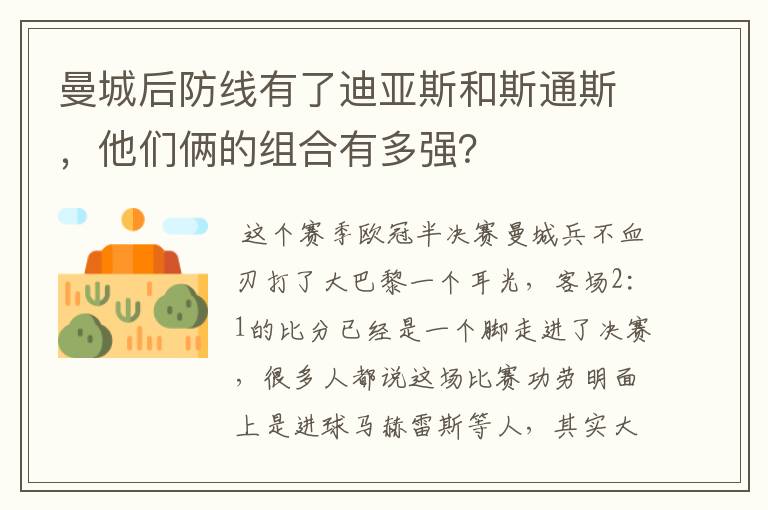 曼城后防线有了迪亚斯和斯通斯，他们俩的组合有多强？

这个赛季欧冠半决赛曼城兵不血刃打了大巴黎一个耳光，客场2:1的比分已经是一个脚走进了决赛，很多人都说这场比赛功劳明面上是进球马赫雷斯等人，其实大